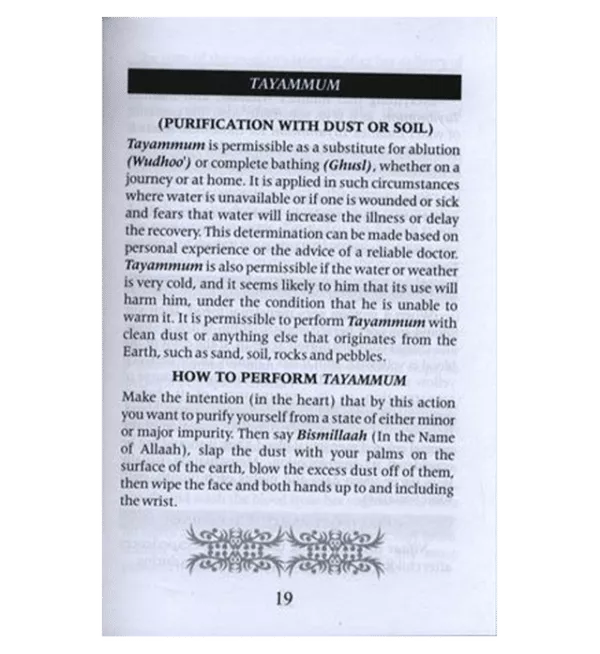 TAYAMMUM

(PURIFICATION WITH DUST OR SOIL)

Tayammum is permissible as a substitute for ablution (Wudhoo') or complete bathing (Ghusl), whether on a journey or at home. It is applied in such circumstances where water is unavailable or if one is wounded or sick and fears that water will increase the illness or delay the recovery. This determination can be made based on personal experience or the advice of a reliable doctor. Tayammum is also permissible if the water or weather is very cold, and it seems likely to him that its use will harm him, under the condition that he is unable to warm it. It is permissible to perform Tayammum with clean dust or anything else that originates from the Earth, such as sand, soil, rocks and pebbles.

HOW TO PERFORM TAYAMMUM

Make the intention (in the heart) that by this action you want to purify yourself from a state of either minor or major impurity. Then say Bismillaah (In the Name of Allaah), slap the dust with your palms on the surface of the earth, blow the excess dust off of them, then wipe the face and both hands up to and including the wrist.

19